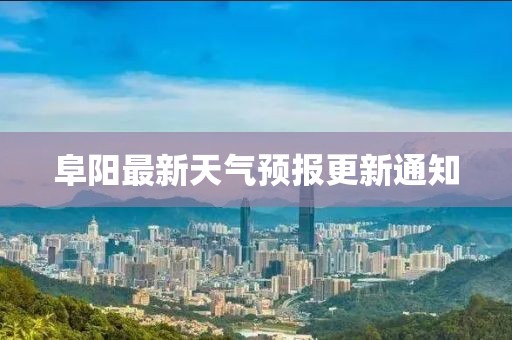 阜阳最新天气预报更新通知